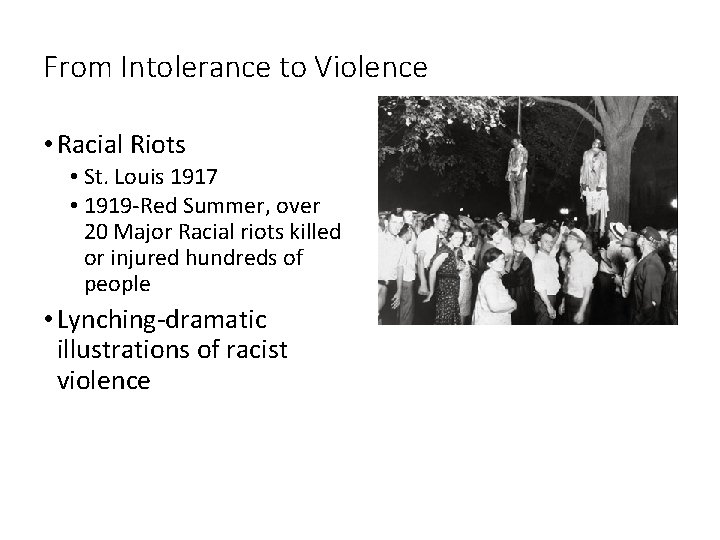 From Intolerance to Violence

• Racial Riots
  • St. Louis 1917
  • 1919-Red Summer, over 20 Major Racial riots killed or injured hundreds of people
• Lynching-dramatic illustrations of racist violence